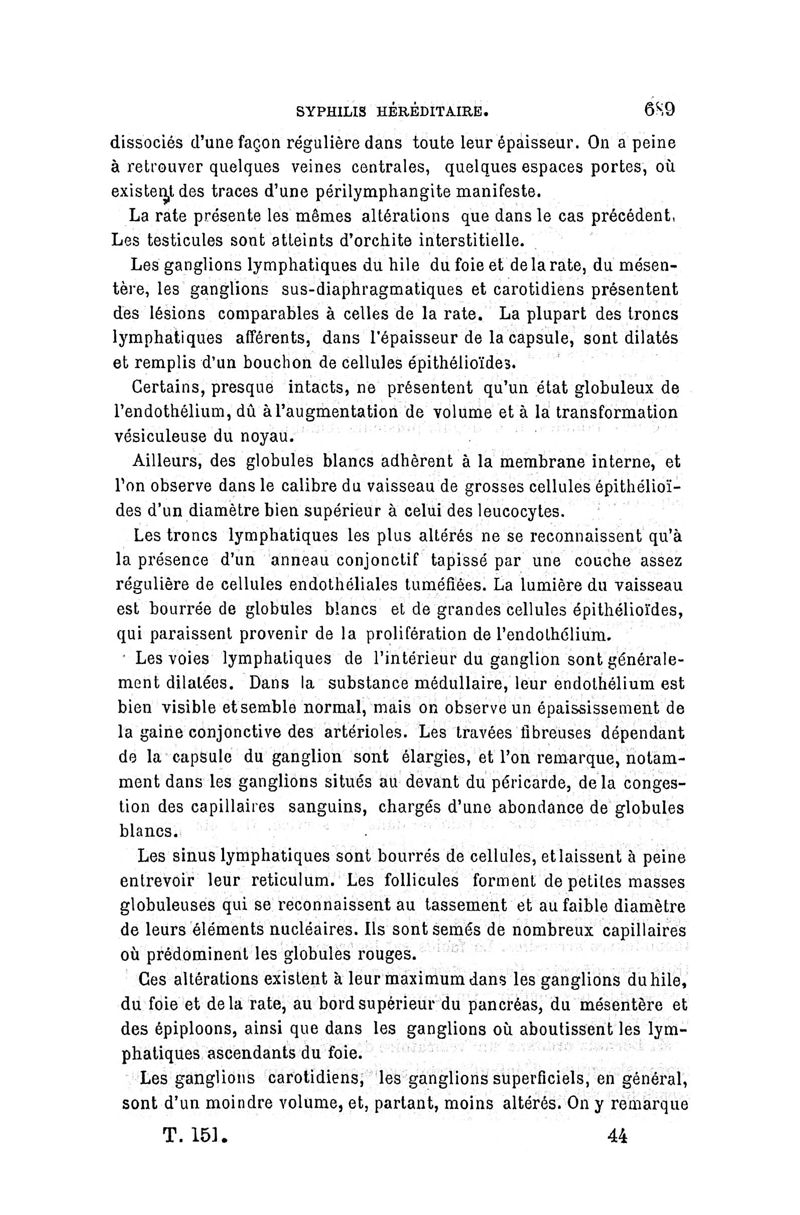 SYPHILIS HÉRÉDITAIRE. 689

dissociés d'une façon régulière dans toute leur épaisseur. On a peine à retrouver quelques veines centrales, quelques espaces portes, où existent des traces d'une périlymphangite manifeste.

La rate présente les mêmes altérations que dans le cas précédent. Les testicules sont atteints d'orchite interstitielle.

Les ganglions lymphatiques du hile du foie et de la rate, du mésentère, les ganglions sus-diaphragmatiques et carotidiens présentent des lésions comparables à celles de la rate. La plupart des troncs lymphatiques afférents, dans l'épaisseur de la capsule, sont dilatés et remplis d'un bouchon de cellules épithélioïdes.

Certains, presque intacts, ne présentent qu'un état globuleux de l'endothélium, dû à l'augmentation de volume et à la transformation vésiculeuse du noyau.

Ailleurs, des globules blancs adhèrent à la membrane interne, et l'on observe dans le calibre du vaisseau de grosses cellules épithélioïdes d'un diamètre bien supérieur à celui des leucocytes.

Les troncs lymphatiques les plus altérés ne se reconnaissent qu'à la présence d'un anneau conjonctif tapissé par une couche assez régulière de cellules endothéliales tuméfiées. La lumière du vaisseau est bourrée de globules blancs et de grandes cellules épithélioïdes, qui paraissent provenir de la prolifération de l'endothélium.

Les voies lymphatiques de l'intérieur du ganglion sont généralement dilatées. Dans la substance médullaire, leur endothélium est bien visible et semble normal, mais on observe un épaississement de la gaine conjonctive des artérioles. Les travées fibreuses dépendant de la capsule du ganglion sont élargies, et l'on remarque, notamment dans les ganglions situés au devant du péricarde, de la congestion des capillaires sanguins, chargés d'une abondance de globules blancs.

Les sinus lymphatiques sont bourrés de cellules, et laissent à peine entrevoir leur reticulum. Les follicules forment de petites masses globuleuses qui se reconnaissent au tassement et au faible diamètre de leurs éléments nucléaires. Ils sont semés de nombreux capillaires où prédominent les globules rouges.

Ces altérations existent à leur maximum dans les ganglions du hile, du foie et de la rate, au bord supérieur du pancréas, du mésentère et des épiploons, ainsi que dans les ganglions où aboutissent les lymphatiques ascendants du foie.

Les ganglions carotidiens, les ganglions superficiels, en général, sont d'un moindre volume, et, partant, moins altérés. On y remarque

T. 151. 44